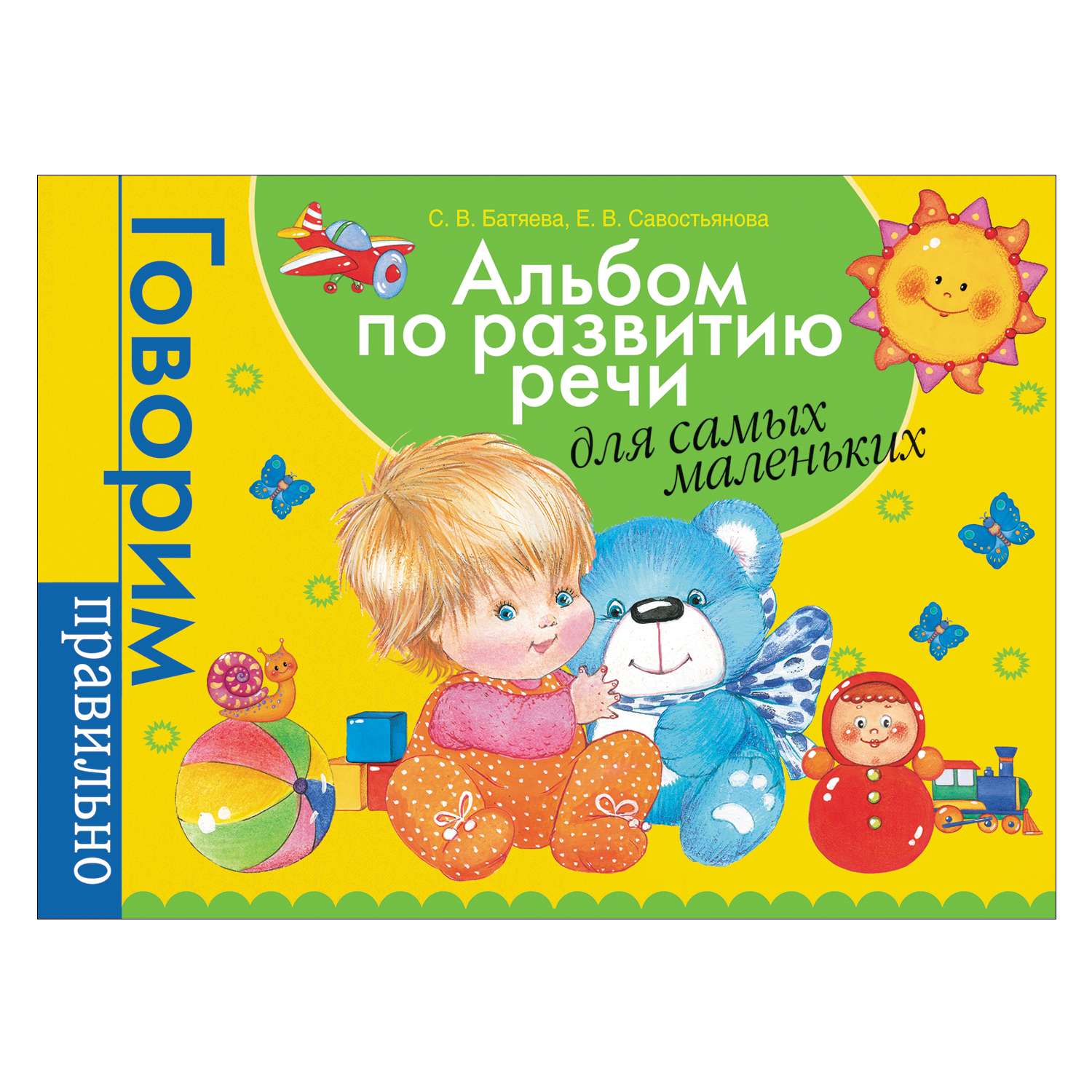 Говорим правильно

С. В. Батяева, Е. В. Савостьянова

Альбом по развитию речи

для самых маленьких